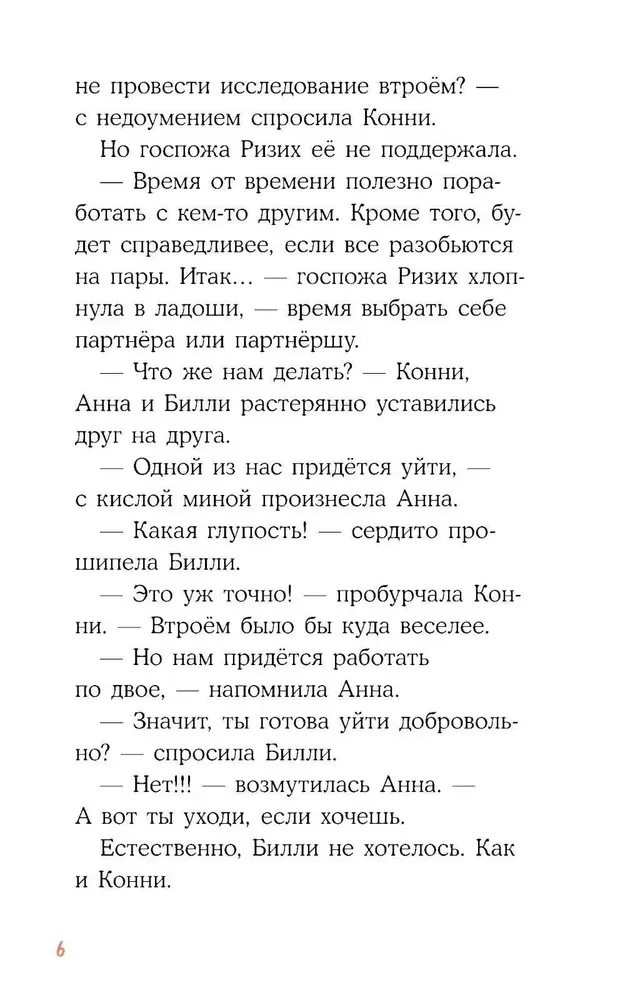 не провести исследование втроём? — с недоумением спросила Конни.

Но госпожа Ризих её не поддержала.

— Время от времени полезно поработать с кем-то другим. Кроме того, будет справедливее, если все разобьются на пары. Итак... — госпожа Ризих хлопнула в ладоши, — время выбрать себе партнёра или партнёршу.

— Что же нам делать? — Конни, Анна и Билли растерянно уставились друг на друга.

— Одной из нас придётся уйти, — с кислой миной произнесла Анна.

— Какая глупость! — сердито прошипела Билли.

— Это уж точно! — пробурчала Конни. — Втроём было бы куда веселее.

— Но нам придётся работать по двое, — напомнила Анна.

— Значит, ты готова уйти добровольно? — спросила Билли.

— Нет!!! — возмутилась Анна. — А вот ты уходи, если хочешь.

Естественно, Билли не хотелось. Как и Конни.

6